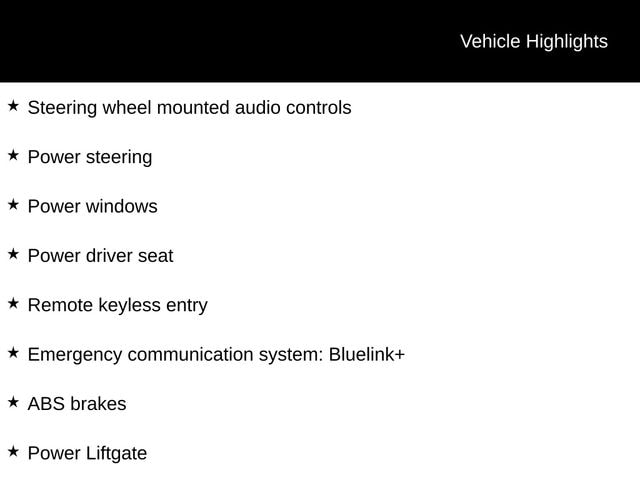 Vehicle Highlights

★ Steering wheel mounted audio controls

★ Power steering

★ Power windows

★ Power driver seat

★ Remote keyless entry

★ Emergency communication system: Bluelink+

★ ABS brakes

★ Power Liftgate